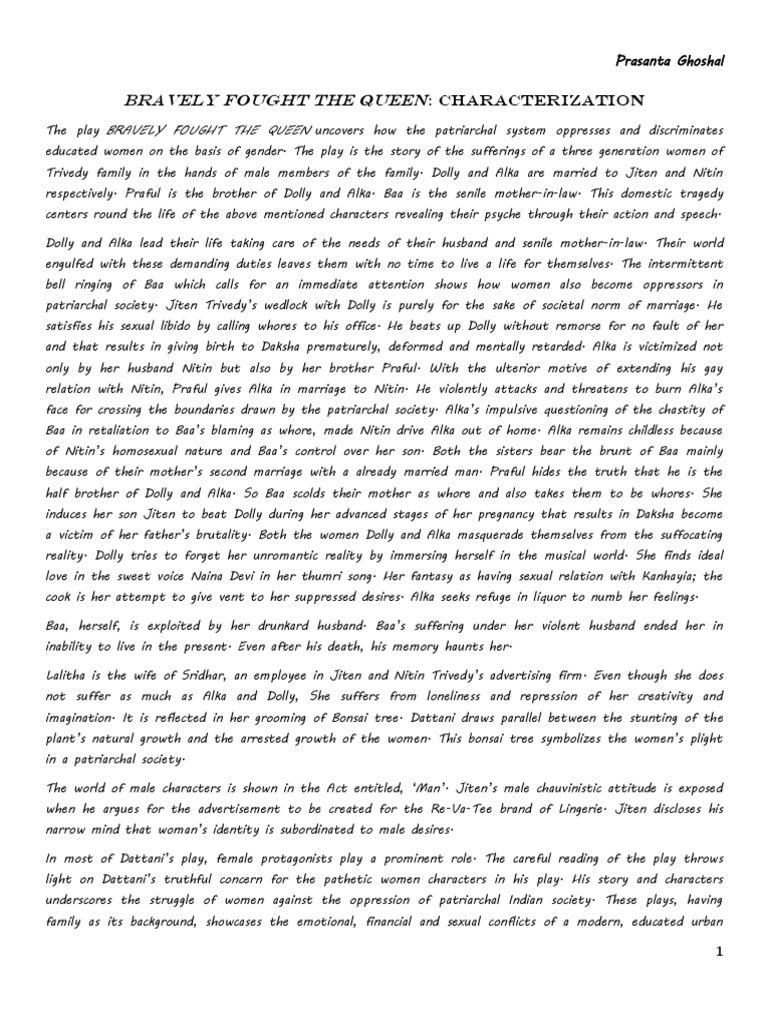 Prasanta Ghoshal

BRAVELY FOUGHT THE QUEEN: CHARACTERIZATION

The play BRAVELY FOUGHT THE QUEEN uncovers how the patriarchal system oppresses and discriminates educated women on the basis of gender. The play is the story of the sufferings of a three generation women of Trivedy family in the hands of male members of the family. Dolly and Alka are married to Jiten and Nitin respectively. Praful is the brother of Dolly and Alka. Baa is the senile mother-in-law. This domestic tragedy centers round the life of the above mentioned characters revealing their psyche through their action and speech.

Dolly and Alka lead their life taking care of the needs of their husband and senile mother-in-law. Their world engulfed with these demanding duties leaves them with no time to live a life for themselves. The intermittent bell ringing of Baa which calls for an immediate attention shows how women also become oppressors in patriarchal society. Jiten Trivedy's wedlock with Dolly is purely for the sake of societal norm of marriage. He satisfies his sexual libido by calling whores to his office. He beats up Dolly without remorse for no fault of her and that results in giving birth to Daksha prematurely, deformed and mentally retarded. Alka is victimized not only by her husband Nitin but also by her brother Praful. With the ulterior motive of extending his gay relation with Nitin, Praful gives Alka in marriage to Nitin. He violently attacks and threatens to burn Alka's face for crossing the boundaries drawn by the patriarchal society. Alka's impulsive questioning of the chastity of Baa in retaliation to Baa's blaming as whore, made Nitin drive Alka out of home. Alka remains childless because of Nitin's homosexual nature and Baa's control over her son. Both the sisters bear the brunt of Baa mainly because of their mother's second marriage with a already married man. Praful hides the truth that he is the half brother of Dolly and Alka. So Baa scolds their mother as whore and also takes them to be whores. She induces her son Jiten to beat Dolly during her advanced stages of her pregnancy that results in Daksha become a victim of her father's brutality. Both the women Dolly and Alka masquerade themselves from the suffocating reality. Dolly tries to forget her unromantic reality by immersing herself in the musical world. She finds ideal love in the sweet voice Naina Devi in her thumri song. Her fantasy as having sexual relation with Kanhayia; the cook is her attempt to give vent to her suppressed desires. Alka seeks refuge in liquor to numb her feelings.

Baa, herself, is exploited by her drunkard husband. Baa's suffering under her violent husband ended her in inability to live in the present. Even after his death, his memory haunts her.

Lalitha is the wife of Sridhar, an employee in Jiten and Nitin Trivedy's advertising firm. Even though she does not suffer as much as Alka and Dolly, She suffers from loneliness and repression of her creativity and imagination. It is reflected in her grooming of Bonsai tree. Dattani draws parallel between the stunting of the plant's natural growth and the arrested growth of the women. This bonsai tree symbolizes the women's plight in a patriarchal society.

The world of male characters is shown in the Act entitled, 'Man'. Jiten's male chauvinistic attitude is exposed when he argues for the advertisement to be created for the Re-Va-Tee brand of Lingerie. Jiten discloses his narrow mind that woman's identity is subordinated to male desires.

In most of Dattani's play, female protagonists play a prominent role. The careful reading of the play throws light on Dattani's truthful concern for the pathetic women characters in his play. His story and characters underscores the struggle of women against the oppression of patriarchal Indian society. These plays, having family as its background, showcases the emotional, financial and sexual conflicts of a modern, educated urban

1